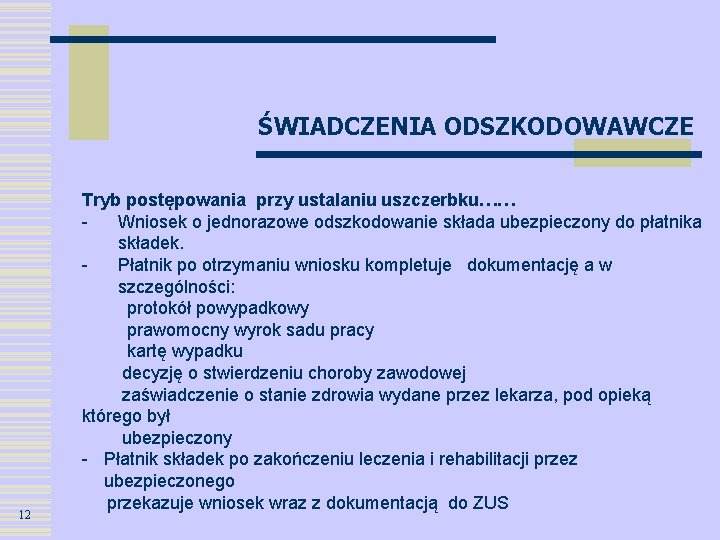 ŚWIADCZENIA ODSZKODOWAWCZE

Tryb postępowania przy ustalaniu uszczerbku……
- Wniosek o jednorazowe odszkodowanie składa ubezpieczony do płatnika składek.
- Płatnik po otrzymaniu wniosku kompletuje dokumentację a w szczególności:
protokół powypadkowy
prawomocny wyrok sadu pracy
kartę wypadku
decyzję o stwierdzeniu choroby zawodowej
zaświadczenie o stanie zdrowia wydane przez lekarza, pod opieką którego był
ubezpieczony
- Płatnik składek po zakończeniu leczenia i rehabilitacji przez ubezpieczonego
przekazuje wniosek wraz z dokumentacją do ZUS

12